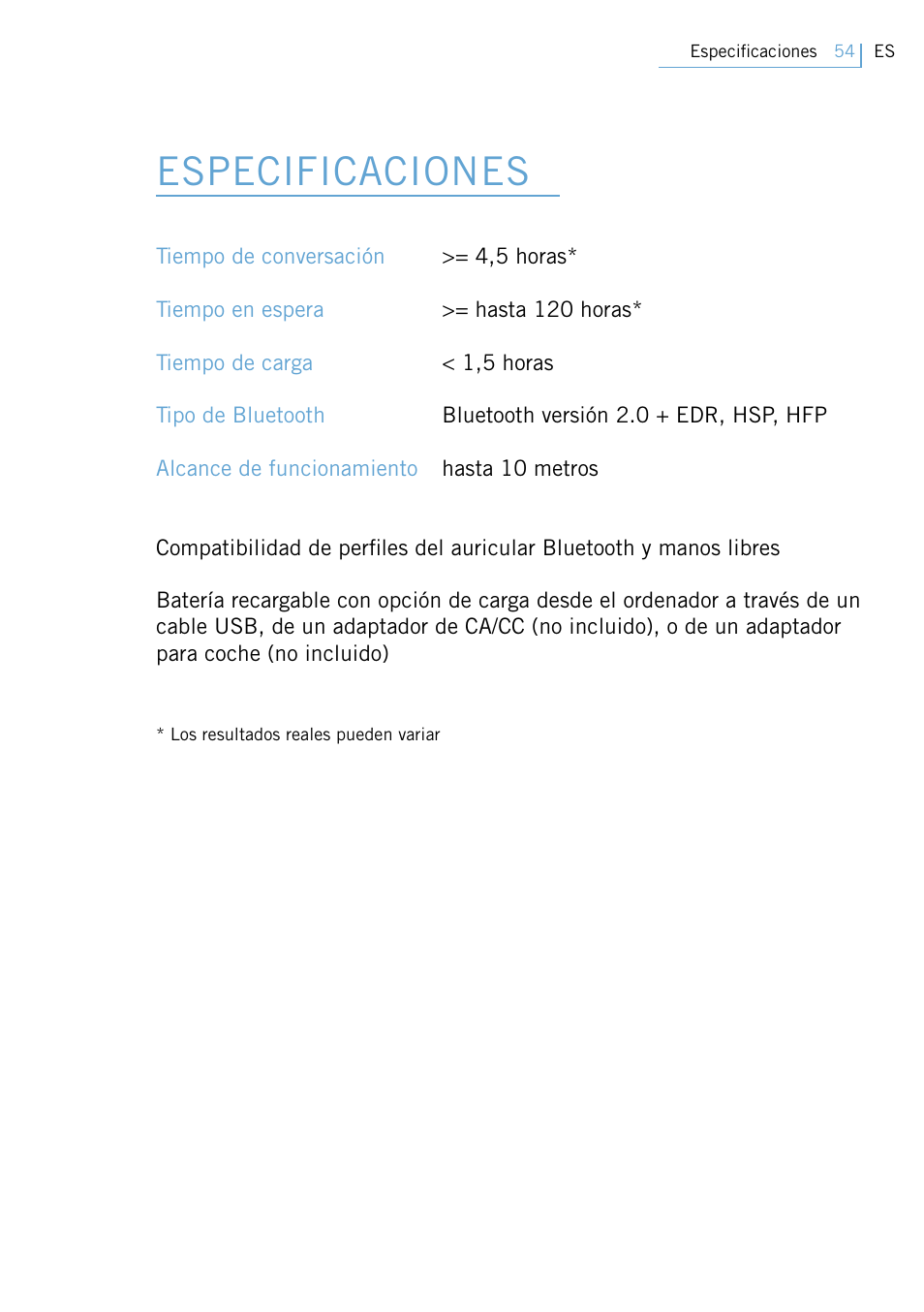 Especificaciones 54 ES

ESPECIFICACIONES

| | |
|---|---|
| Tiempo de conversación | >= 4,5 horas* |
| Tiempo en espera | >= hasta 120 horas* |
| Tiempo de carga | < 1,5 horas |
| Tipo de Bluetooth | Bluetooth versión 2.0 + EDR, HSP, HFP |
| Alcance de funcionamiento | hasta 10 metros |

Compatibilidad de perfiles del auricular Bluetooth y manos libres

Batería recargable con opción de carga desde el ordenador a través de un cable USB, de un adaptador de CA/CC (no incluido), o de un adaptador para coche (no incluido)

* Los resultados reales pueden variar